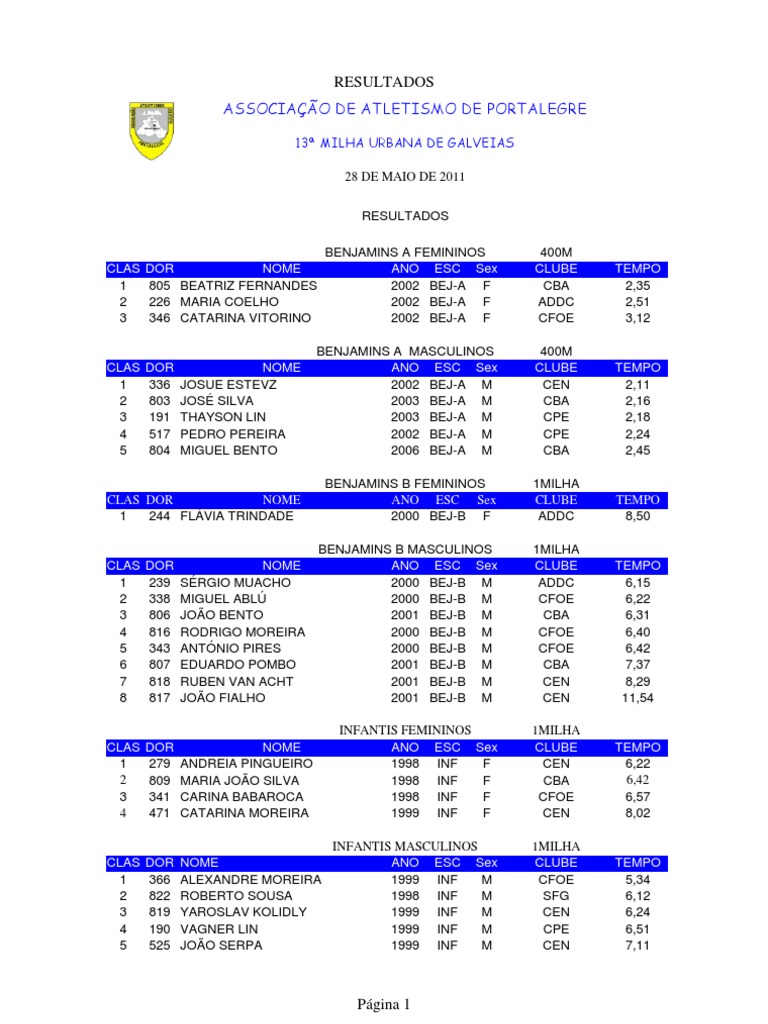 RESULTADOS

ASSOCIAÇÃO DE ATLETISMO DE PORTALEGRE

13ª MILHA URBANA DE GALVEIAS

28 DE MAIO DE 2011

RESULTADOS

BENJAMINS A FEMININOS 400M

| CLAS | DOR | NOME | ANO | ESC | Sex | CLUBE | TEMPO |
|---|---|---|---|---|---|---|---|
| 1 | 805 | BEATRIZ FERNANDES | 2002 | BEJ-A | F | CBA | 2,35 |
| 2 | 226 | MARIA COELHO | 2002 | BEJ-A | F | ADDC | 2,51 |
| 3 | 346 | CATARINA VITORINO | 2002 | BEJ-A | F | CFOE | 3,12 |

BENJAMINS A MASCULINOS 400M

| CLAS | DOR | NOME | ANO | ESC | Sex | CLUBE | TEMPO |
|---|---|---|---|---|---|---|---|
| 1 | 336 | JOSUE ESTEVZ | 2002 | BEJ-A | M | CEN | 2,11 |
| 2 | 803 | JOSÉ SILVA | 2003 | BEJ-A | M | CBA | 2,16 |
| 3 | 191 | THAYSON LIN | 2003 | BEJ-A | M | CPE | 2,18 |
| 4 | 517 | PEDRO PEREIRA | 2002 | BEJ-A | M | CPE | 2,24 |
| 5 | 804 | MIGUEL BENTO | 2006 | BEJ-A | M | CBA | 2,45 |

BENJAMINS B FEMININOS 1MILHA

| CLAS | DOR | NOME | ANO | ESC | Sex | CLUBE | TEMPO |
|---|---|---|---|---|---|---|---|
| 1 | 244 | FLAVIA TRINDADE | 2000 | BEJ-B | F | ADDC | 8,50 |

BENJAMINS B MASCULINOS 1MILHA

| CLAS | DOR | NOME | ANO | ESC | Sex | CLUBE | TEMPO |
|---|---|---|---|---|---|---|---|
| 1 | 239 | SÉRGIO MUACHO | 2000 | BEJ-B | M | ADDC | 6,15 |
| 2 | 338 | MIGUEL ABLÚ | 2000 | BEJ-B | M | CFOE | 6,22 |
| 3 | 806 | JOÃO BENTO | 2001 | BEJ-B | M | CBA | 6,31 |
| 4 | 816 | RODRIGO MOREIRA | 2000 | BEJ-B | M | CFOE | 6,40 |
| 5 | 343 | ANTÓNIO PIRES | 2000 | BEJ-B | M | CFOE | 6,42 |
| 6 | 807 | EDUARDO POMBO | 2001 | BEJ-B | M | CBA | 7,37 |
| 7 | 818 | RUBEN VAN ACHT | 2001 | BEJ-B | M | CEN | 8,29 |
| 8 | 817 | JOÃO FIALHO | 2001 | BEJ-B | M | CEN | 11,54 |

INFANTIS FEMININOS 1MILHA

| CLAS | DOR | NOME | ANO | ESC | Sex | CLUBE | TEMPO |
|---|---|---|---|---|---|---|---|
| 1 | 279 | ANDREIA PINGUEIRO | 1998 | INF | F | CEN | 6,22 |
| 2 | 809 | MARIA JOÃO SILVA | 1998 | INF | F | CBA | 6,42 |
| 3 | 341 | CARINA BABAROCA | 1998 | INF | F | CFOE | 6,57 |
| 4 | 471 | CATARINA MOREIRA | 1999 | INF | F | CEN | 8,02 |

INFANTIS MASCULINOS 1MILHA

| CLAS | DOR | NOME | ANO | ESC | Sex | CLUBE | TEMPO |
|---|---|---|---|---|---|---|---|
| 1 | 366 | ALEXANDRE MOREIRA | 1999 | INF | M | CFOE | 5,34 |
| 2 | 822 | ROBERTO SOUSA | 1998 | INF | M | SFG | 6,12 |
| 3 | 819 | YAROSLAV KOLIDLY | 1999 | INF | M | CEN | 6,24 |
| 4 | 190 | VAGNER LIN | 1999 | INF | M | CPE | 6,51 |
| 5 | 525 | JOÃO SERPA | 1999 | INF | M | CEN | 7,11 |

Página 1